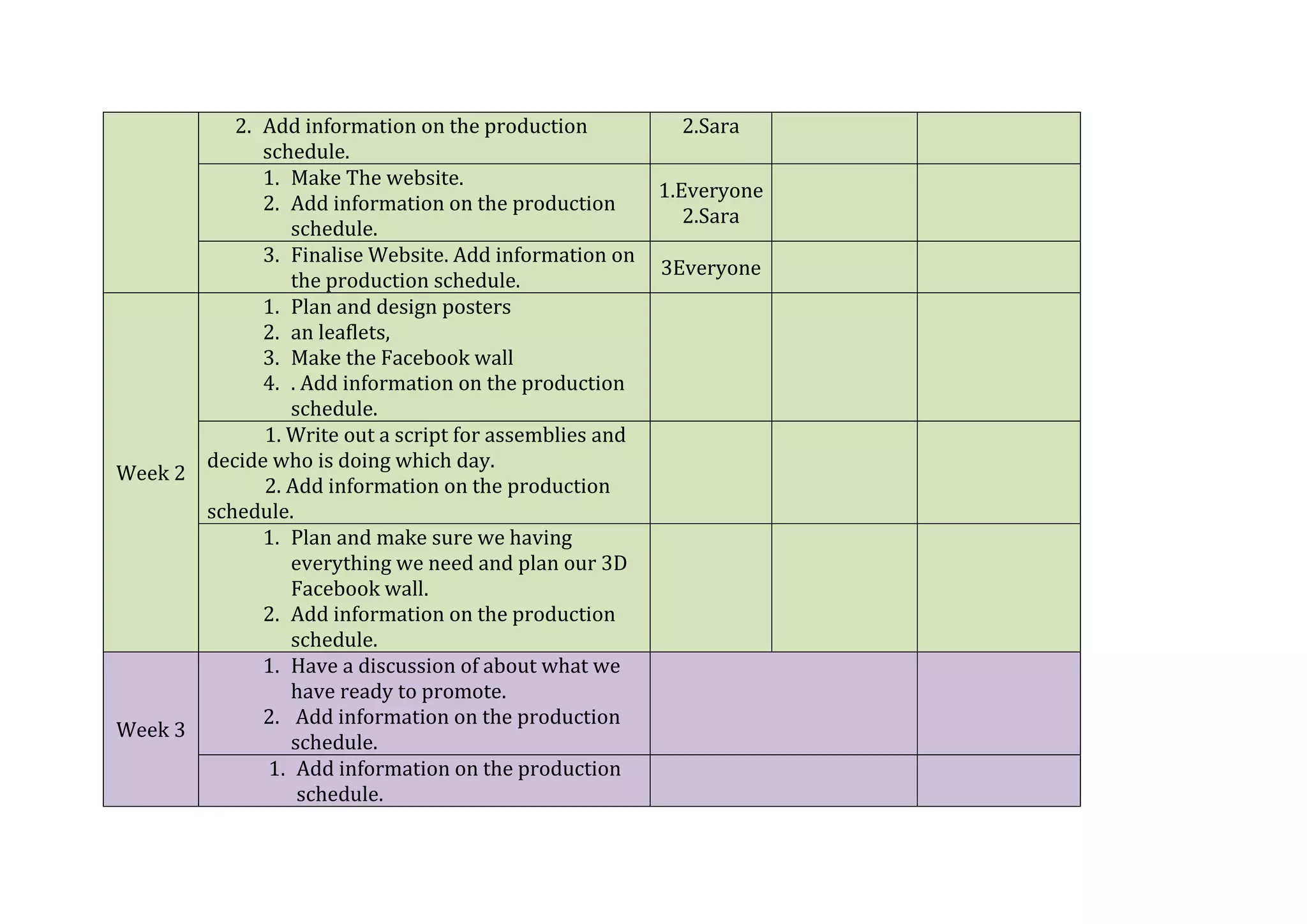 | | | | | |
|---|---|---|---|---|
| | 2. Add information on the production schedule. | 2.Sara | | |
| | 1. Make The website. 2. Add information on the production schedule. | 1.Everyone 2.Sara | | |
| | 3. Finalise Website. Add information on the production schedule. | 3Everyone | | |
| Week 2 | 1. Plan and design posters 2. an leaflets, 3. Make the Facebook wall 4. . Add information on the production schedule. | | | |
| | 1. Write out a script for assemblies and decide who is doing which day. 2. Add information on the production schedule. | | | |
| | 1. Plan and make sure we having everything we need and plan our 3D Facebook wall. 2. Add information on the production schedule. | | | |
| Week 3 | 1. Have a discussion of about what we have ready to promote. 2. Add information on the production schedule. | | | |
| | 1. Add information on the production schedule. | | | |